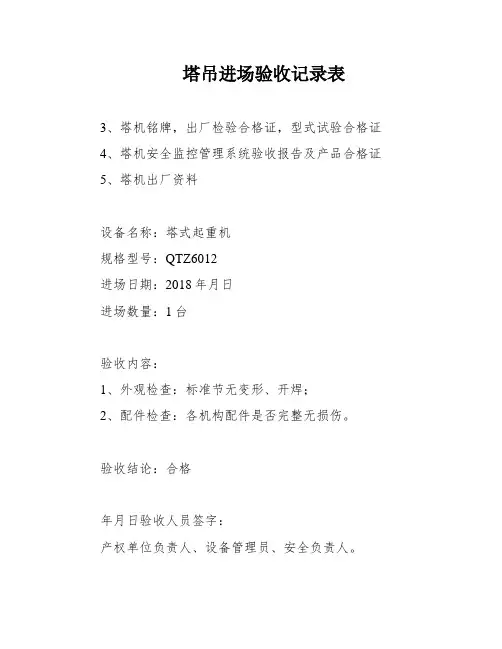 塔吊进场验收记录表

3、塔机铭牌，出厂检验合格证，型式试验合格证

4、塔机安全监控管理系统验收报告及产品合格证

5、塔机出厂资料

设备名称：塔式起重机

规格型号：QTZ6012

进场日期：2018 年月日

进场数量：1 台

验收内容：

1、外观检查：标准节无变形、开焊；

2、配件检查：各机构配件是否完整无损伤。

验收结论：合格

年月日验收人员签字：

产权单位负责人、设备管理员、安全负责人。